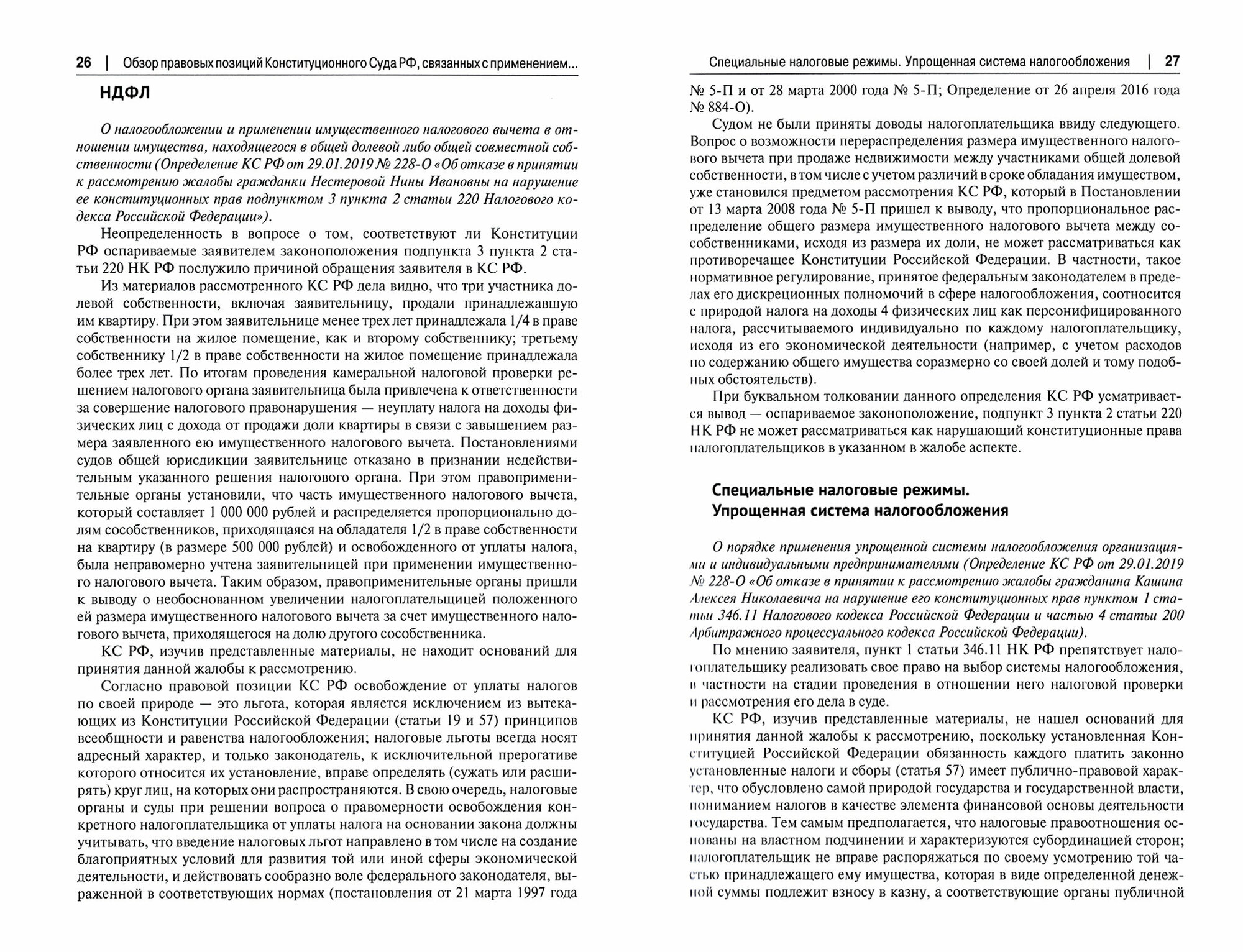 26 | Обзор правовых позиций Конституционного Суда РФ, связанных с применением...

НДФЛ

О налогообложении и применении имущественного налогового вычета в отношении имущества, находящегося в общей долевой либо общей совместной собственности (Определение КС РФ от 29.01.2019 № 228-О «Об отказе в принятии к рассмотрению жалобы гражданки Нестеровой Нины Ивановны на нарушение ее конституционных прав подпунктом 3 пункта 2 статьи 220 Налогового кодекса Российской Федерации»).

Неопределенность в вопросе о том, соответствуют ли Конституции РФ оспариваемые заявителем законоположения подпункта 3 пункта 2 статьи 220 НК РФ послужило причиной обращения заявителя в КС РФ.

Из материалов рассмотренного КС РФ дела видно, что три участника долевой собственности, включая заявительницу, продали принадлежавшую им квартиру. При этом заявительнице менее трех лет принадлежала 1/4 в праве собственности на жилое помещение, как и второму собственнику; третьему собственнику 1/2 в праве собственности на жилое помещение принадлежала более трех лет. По итогам проведения камеральной налоговой проверки решением налогового органа заявительница была привлечена к ответственности за совершение налогового правонарушения — неуплату налога на доходы физических лиц с дохода от продажи доли квартиры в связи с завышением размера заявленного ею имущественного налогового вычета. Постановлениями судов общей юрисдикции заявительнице отказано в признании недействительным указанного решения налогового органа. При этом правоприменительные органы установили, что часть имущественного налогового вычета, который составляет 1 000 000 рублей и распределяется пропорционально долям сособственников, приходящаяся на обладателя 1/2 в праве собственности на квартиру (в размере 500 000 рублей) и освобожденного от уплаты налога, была неправомерно учтена заявительницей при применении имущественного налогового вычета. Таким образом, правоприменительные органы пришли к выводу о необоснованном увеличении налогоплательщицей положенного ей размера имущественного налогового вычета за счет имущественного налогового вычета, приходящегося на долю другого сособственника.

КС РФ, изучив представленные материалы, не находит оснований для принятия данной жалобы к рассмотрению.

Согласно правовой позиции КС РФ освобождение от уплаты налогов по своей природе — это льгота, которая является исключением из вытекающих из Конституции Российской Федерации (статьи 19 и 57) принципов всеобщности и равенства налогообложения; налоговые льготы всегда носят адресный характер, и только законодатель, к исключительной прерогативе которого относится их установление, вправе определять (сужать или расширять) круг лиц, на которых они распространяются. В свою очередь, налоговые органы и суды при решении вопроса о правомерности освобождения конкретного налогоплательщика от уплаты налога на основании закона должны учитывать, что введение налоговых льгот направлено в том числе на создание благоприятных условий для развития той или иной сферы экономической деятельности, и действовать сообразно воле федерального законодателя, выраженной в соответствующих нормах (постановления от 21 марта 1997 года

Специальные налоговые режимы. Упрощенная система налогообложения | 27

№ 5-П и от 28 марта 2000 года № 5-П; Определение от 26 апреля 2016 года № 884-О).

Судом не были приняты доводы налогоплательщика ввиду следующего. Вопрос о возможности перераспределения размера имущественного налогового вычета при продаже недвижимости между участниками общей долевой собственности, в том числе с учетом различий в сроке обладания имуществом, уже становился предметом рассмотрения КС РФ, который в Постановлении от 13 марта 2008 года № 5-П пришел к выводу, что пропорциональное распределение общего размера имущественного налогового вычета между сособственниками, исходя из размера их доли, не может рассматриваться как противоречащее Конституции Российской Федерации. В частности, такое нормативное регулирование, принятое федеральным законодателем в пределах его дискреционных полномочий в сфере налогообложения, соотносится с природой налога на доходы 4 физических лиц как персонифицированного налога, рассчитываемого индивидуально по каждому налогоплательщику, исходя из его экономической деятельности (например, с учетом расходов по содержанию общего имущества соразмерно со своей долей и тому подобных обстоятельств).

При буквальном толковании данного определения КС РФ усматривается вывод — оспариваемое законоположение, подпункт 3 пункта 2 статьи 220 НК РФ не может рассматриваться как нарушающий конституционные права налогоплательщиков в указанном в жалобе аспекте.

Специальные налоговые режимы.
Упрощенная система налогообложения

О порядке применения упрощенной системы налогообложения организациями и индивидуальными предпринимателями (Определение КС РФ от 29.01.2019 № 228-О «Об отказе в принятии к рассмотрению жалобы гражданина Кашина Алексея Николаевича на нарушение его конституционных прав пунктом 1 статьи 346.11 Налогового кодекса Российской Федерации и частью 4 статьи 200 Арбитражного процессуального кодекса Российской Федерации).

По мнению заявителя, пункт 1 статьи 346.11 НК РФ препятствует налогоплательщику реализовать свое право на выбор системы налогообложения, в частности на стадии проведения в отношении него налоговой проверки и рассмотрения его дела в суде.

КС РФ, изучив представленные материалы, не нашел оснований для принятия данной жалобы к рассмотрению, поскольку установленная Конституцией Российской Федерации обязанность каждого платить законно установленные налоги и сборы (статья 57) имеет публично-правовой характер, что обусловлено самой природой государства и государственной власти, пониманием налогов в качестве элемента финансовой основы деятельности государства. Тем самым предполагается, что налоговые правоотношения основаны на властном подчинении и характеризуются субординацией сторон; налогоплательщик не вправе распоряжаться по своему усмотрению той частью принадлежащего ему имущества, которая в виде определенной денежной суммы подлежит взносу в казну, а соответствующие органы публичной